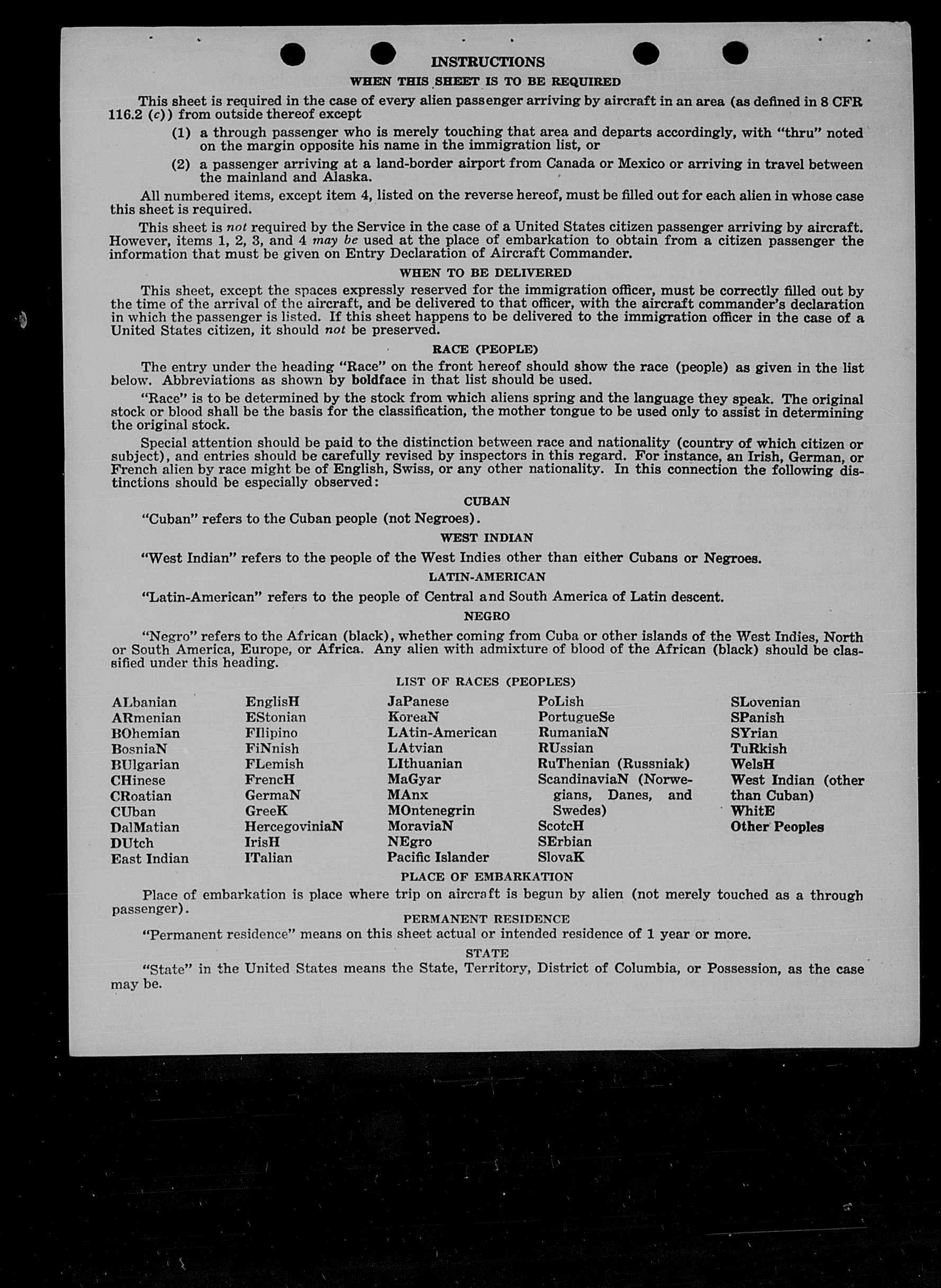 INSTRUCTIONS

WHEN THIS SHEET IS TO BE REQUIRED

This sheet is required in the case of every alien passenger arriving by aircraft in an area (as defined in 8 CFR 116.2 (c)) from outside thereof except

(1) a through passenger who is merely touching that area and departs accordingly, with "thru" noted on the margin opposite his name in the immigration list, or

(2) a passenger arriving at a land-border airport from Canada or Mexico or arriving in travel between the mainland and Alaska.

All numbered items, except item 4, listed on the reverse hereof, must be filled out for each alien in whose case this sheet is required.

This sheet is not required by the Service in the case of a United States citizen passenger arriving by aircraft. However, items 1, 2, 3, and 4 may be used at the place of embarkation to obtain from a citizen passenger the information that must be given on Entry Declaration of Aircraft Commander.

WHEN TO BE DELIVERED

This sheet, except the spaces expressly reserved for the immigration officer, must be correctly filled out by the time of the arrival of the aircraft, and be delivered to that officer, with the aircraft commander's declaration in which the passenger is listed. If this sheet happens to be delivered to the immigration officer in the case of a United States citizen, it should not be preserved.

RACE (PEOPLE)

The entry under the heading "Race" on the front hereof should show the race (people) as given in the list below. Abbreviations as shown by boldface in that list should be used.

"Race" is to be determined by the stock from which aliens spring and the language they speak. The original stock or blood shall be the basis for the classification, the mother tongue to be used only to assist in determining the original stock.

Special attention should be paid to the distinction between race and nationality (country of which citizen or subject), and entries should be carefully revised by inspectors in this regard. For instance, an Irish, German, or French alien by race might be of English, Swiss, or any other nationality. In this connection the following distinctions should be especially observed:

CUBAN

"Cuban" refers to the Cuban people (not Negroes).

WEST INDIAN

"West Indian" refers to the people of the West Indies other than either Cubans or Negroes.

LATIN-AMERICAN

"Latin-American" refers to the people of Central and South America of Latin descent.

NEGRO

"Negro" refers to the African (black), whether coming from Cuba or other islands of the West Indies, North or South America, Europe, or Africa. Any alien with admixture of blood of the African (black) should be classified under this heading.

LIST OF RACES (PEOPLES)

ALbanian
ARmenian
BOhemian
BosniaN
BUlgarian
CHinese
CRoatian
CUban
DalMatian
DUtch
East Indian

EnglisH
EStonian
FIlipino
FiNnish
FLemish
FrencH
GermaN
GreeK
HercegoviniaN
IrisH
ITalian

JaPanese
KoreaN
LAtin-American
LAtvian
LIthuanian
MaGyar
MAnx
MOntenegrin
MoraviaN
NEgro
Pacific Islander

PoLish
PortugueSe
RumaniaN
RUssian
RuThenian (Russniak)
ScandinaviaN (Norwegians, Danes, and Swedes)
ScotcH
SErbian
SlovaK

SLovenian
SPanish
SYrian
TuRkish
WelsH
West Indian (other than Cuban)
WhitE
Other Peoples

PLACE OF EMBARKATION

Place of embarkation is place where trip on aircraft is begun by alien (not merely touched as a through passenger).

PERMANENT RESIDENCE

"Permanent residence" means on this sheet actual or intended residence of 1 year or more.

STATE

"State" in the United States means the State, Territory, District of Columbia, or Possession, as the case may be.